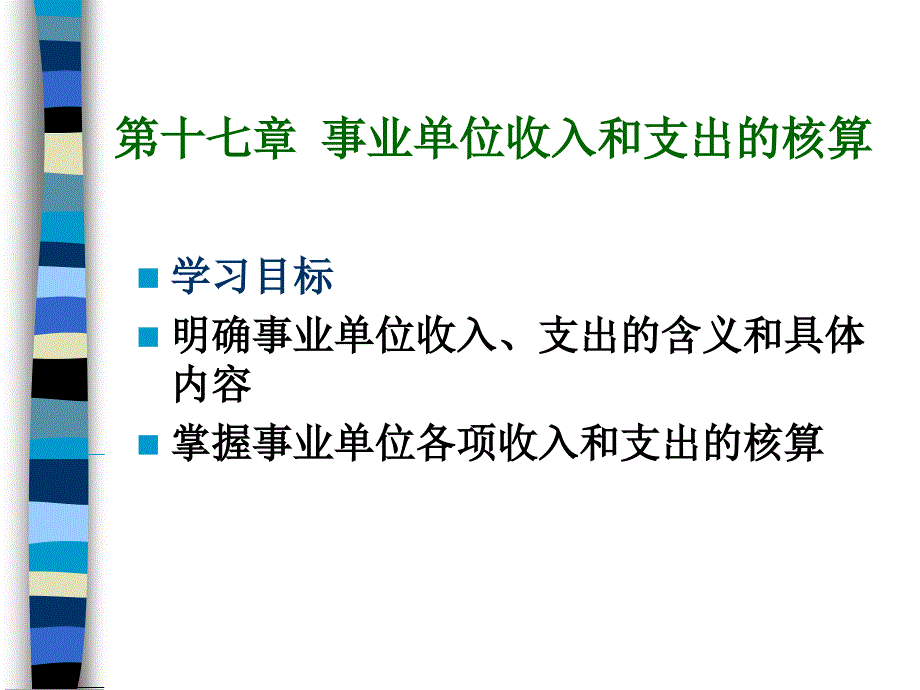 第十七章 事业单位收入和支出的核算

学习目标

明确事业单位收入、支出的含义和具体内容

掌握事业单位各项收入和支出的核算